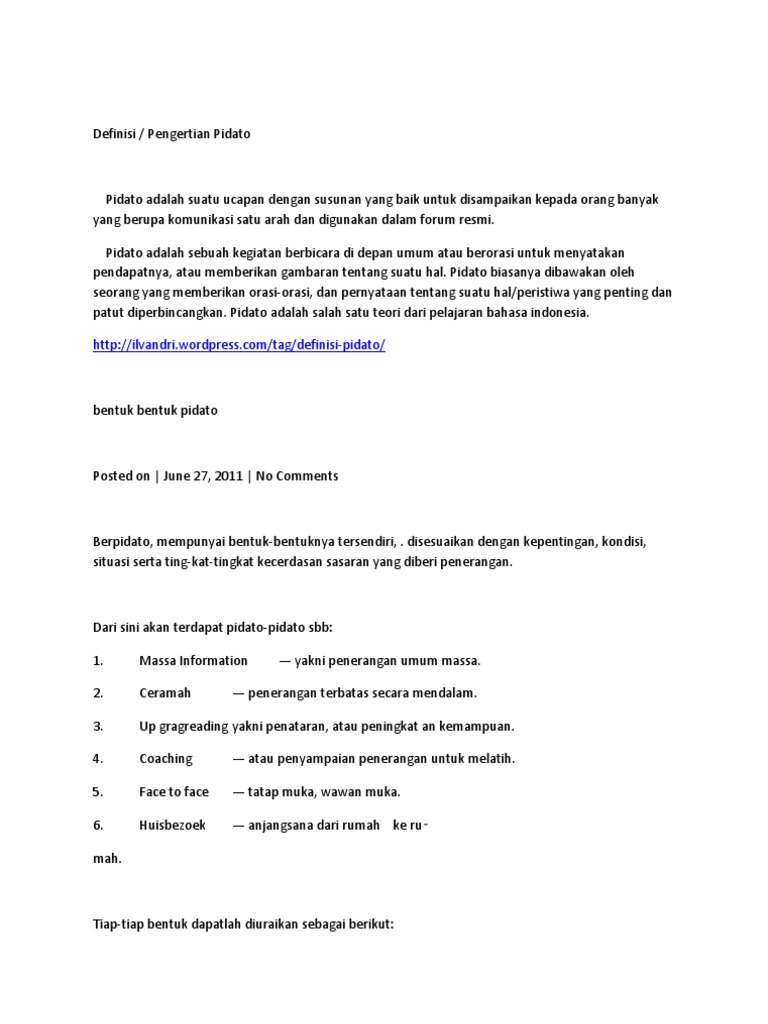 Definisi / Pengertian Pidato

Pidato adalah suatu ucapan dengan susunan yang baik untuk disampaikan kepada orang banyak yang berupa komunikasi satu arah dan digunakan dalam forum resmi.

Pidato adalah sebuah kegiatan berbicara di depan umum atau berorasi untuk menyatakan pendapatnya, atau memberikan gambaran tentang suatu hal. Pidato biasanya dibawakan oleh seorang yang memberikan orasi-orasi, dan pernyataan tentang suatu hal/peristiwa yang penting dan patut diperbincangkan. Pidato adalah salah satu teori dari pelajaran bahasa indonesia.

http://ilvandri.wordpress.com/tag/definisi-pidato/

bentuk bentuk pidato

Posted on | June 27, 2011 | No Comments

Berpidato, mempunyai bentuk-bentuknya tersendiri, . disesuaikan dengan kepentingan, kondisi, situasi serta ting-kat-tingkat kecerdasan sasaran yang diberi penerangan.

Dari sini akan terdapat pidato-pidato sbb:

1. Massa Information — yakni penerangan umum massa.

2. Ceramah — penerangan terbatas secara mendalam.

3. Up gragreading yakni penataran, atau peningkat an kemampuan.

4. Coaching — atau penyampaian penerangan untuk melatih.

5. Face to face — tatap muka, wawan muka.

6. Huisbezoek — anjangsana dari rumah ke ru-

mah.

Tiap-tiap bentuk dapatlah diuraikan sebagai berikut: